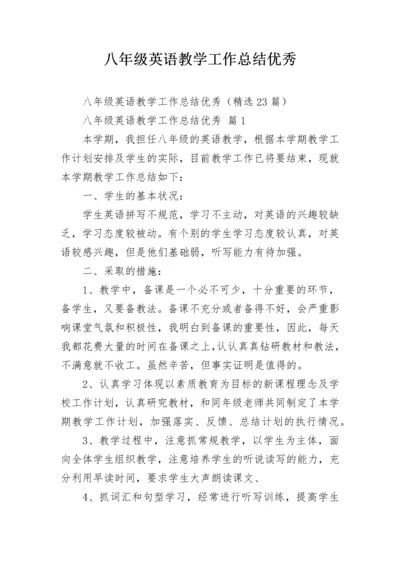 八年级英语教学工作总结优秀

八年级英语教学工作总结优秀（精选23篇）

八年级英语教学工作总结优秀 篇1

本学期，我担任八年级的英语教学，根据本学期教学工作计划安排及学生的实际，目前教学工作已将要结束，现就本学期教学工作总结如下：

一、学生的基本状况：

学生英语拼写不规范，学习不主动，对英语的兴趣较缺乏，学习态度较被动。有个别的学生学习态度较认真，对英语较感兴趣，但是他们基础弱，听写能力有待加强。

二、采取的措施：

1、教学中，备课是一个必不可少，十分重要的环节，备学生，又要备教法。备课不充分或者备得不好，会严重影响课堂气氛和积极性，我明白到备课的重要性，因此，每天我都花费大量的时间在备课之上，认认真真钻研教材和教法，不满意就不收工。虽然辛苦，但事实证明是值得的。

2、认真学习体现以素质教育为目标的新课程理念及学校工作计划，认真研究教材，和同年级老师共同制定了本学期教学工作计划，加强落实、反馈、总结计划的执行情况。

3、教学过程中，注意抓常规教学，以学生为主体，面向全体学生组织教学，注意培养学生的听说读写的能力，充分利用早读时间，要求学生大声朗读课文、

4、抓词汇和句型学习，经常进行听写训练，提高学生